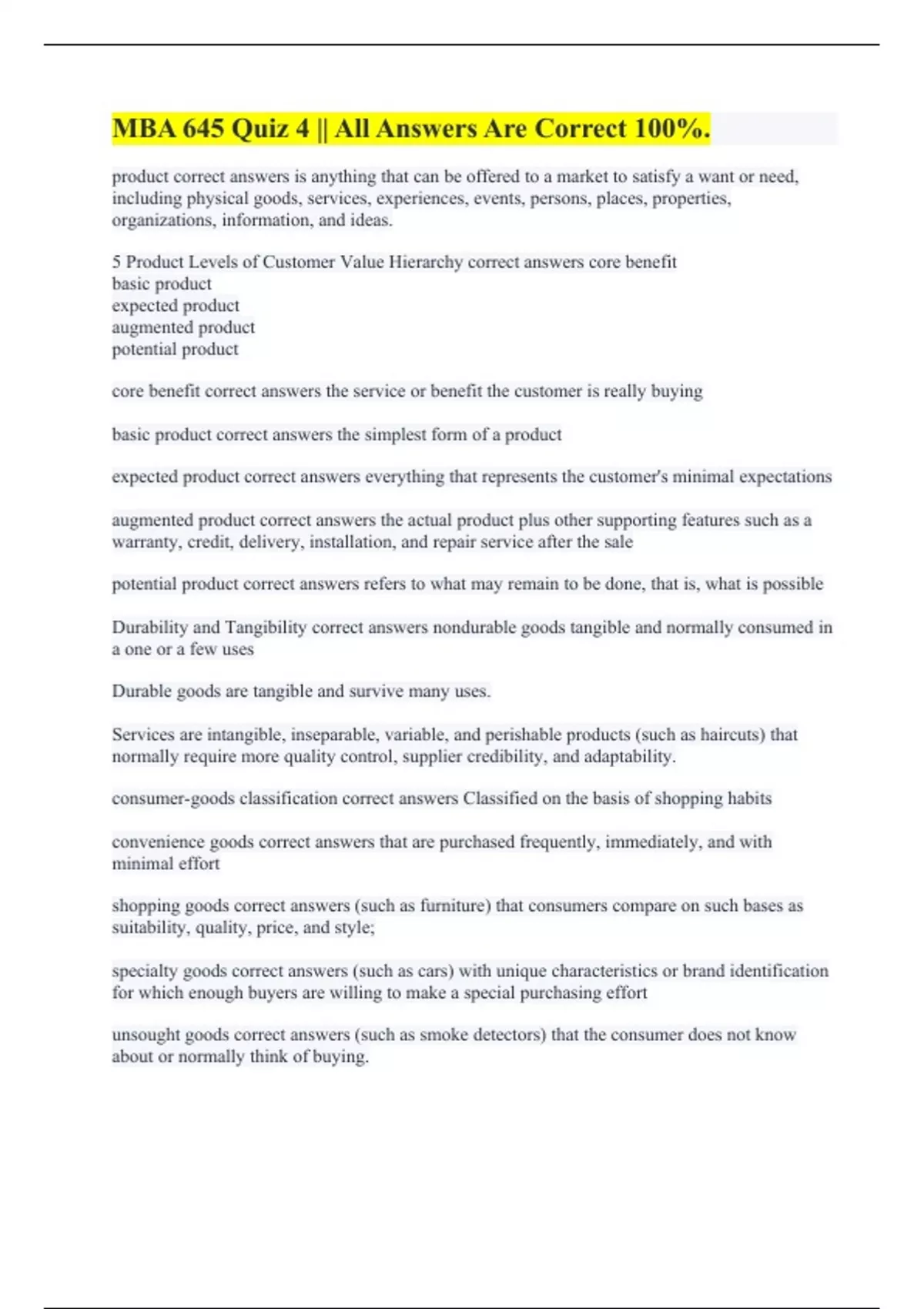 MBA 645 Quiz 4 || All Answers Are Correct 100%.

product correct answers is anything that can be offered to a market to satisfy a want or need, including physical goods, services, experiences, events, persons, places, properties, organizations, information, and ideas.

5 Product Levels of Customer Value Hierarchy correct answers core benefit
basic product
expected product
augmented product
potential product

core benefit correct answers the service or benefit the customer is really buying

basic product correct answers the simplest form of a product

expected product correct answers everything that represents the customer's minimal expectations

augmented product correct answers the actual product plus other supporting features such as a warranty, credit, delivery, installation, and repair service after the sale

potential product correct answers refers to what may remain to be done, that is, what is possible

Durability and Tangibility correct answers nondurable goods tangible and normally consumed in a one or a few uses

Durable goods are tangible and survive many uses.

Services are intangible, inseparable, variable, and perishable products (such as haircuts) that normally require more quality control, supplier credibility, and adaptability.

consumer-goods classification correct answers Classified on the basis of shopping habits

convenience goods correct answers that are purchased frequently, immediately, and with minimal effort

shopping goods correct answers (such as furniture) that consumers compare on such bases as suitability, quality, price, and style;

specialty goods correct answers (such as cars) with unique characteristics or brand identification for which enough buyers are willing to make a special purchasing effort

unsought goods correct answers (such as smoke detectors) that the consumer does not know about or normally think of buying.